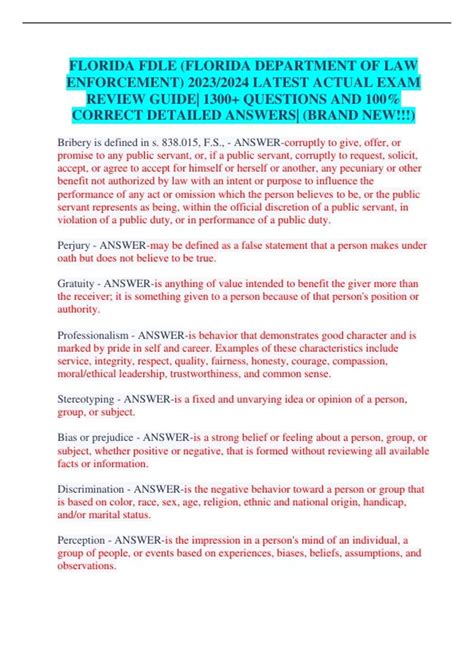 FLORIDA FDLE (FLORIDA DEPARTMENT OF LAW ENFORCEMENT) 2023/2024 LATEST ACTUAL EXAM REVIEW GUIDE| 1300+ QUESTIONS AND 100% CORRECT DETAILED ANSWERS| (BRAND NEW!!!)

Bribery is defined in s. 838.015, F.S., - ANSWER-corruptly to give, offer, or promise to any public servant, or, if a public servant, corruptly to request, solicit, accept, or agree to accept for himself or herself or another, any pecuniary or other benefit not authorized by law with an intent or purpose to influence the performance of any act or omission which the person believes to be, or the public servant represents as being, within the official discretion of a public servant, in violation of a public duty, or in performance of a public duty.

Perjury - ANSWER-may be defined as a false statement that a person makes under oath but does not believe to be true.

Gratuity - ANSWER-is anything of value intended to benefit the giver more than the receiver; it is something given to a person because of that person's position or authority.

Professionalism - ANSWER-is behavior that demonstrates good character and is marked by pride in self and career. Examples of these characteristics include service, integrity, respect, quality, fairness, honesty, courage, compassion, moral/ethical leadership, trustworthiness, and common sense.

Stereotyping - ANSWER-is a fixed and unvarying idea or opinion of a person, group, or subject.

Bias or prejudice - ANSWER-is a strong belief or feeling about a person, group, or subject, whether positive or negative, that is formed without reviewing all available facts or information.

Discrimination - ANSWER-is the negative behavior toward a person or group that is based on color, race, sex, age, religion, ethnic and national origin, handicap, and/or marital status.

Perception - ANSWER-is the impression in a person's mind of an individual, a group of people, or events based on experiences, biases, beliefs, assumptions, and observations.